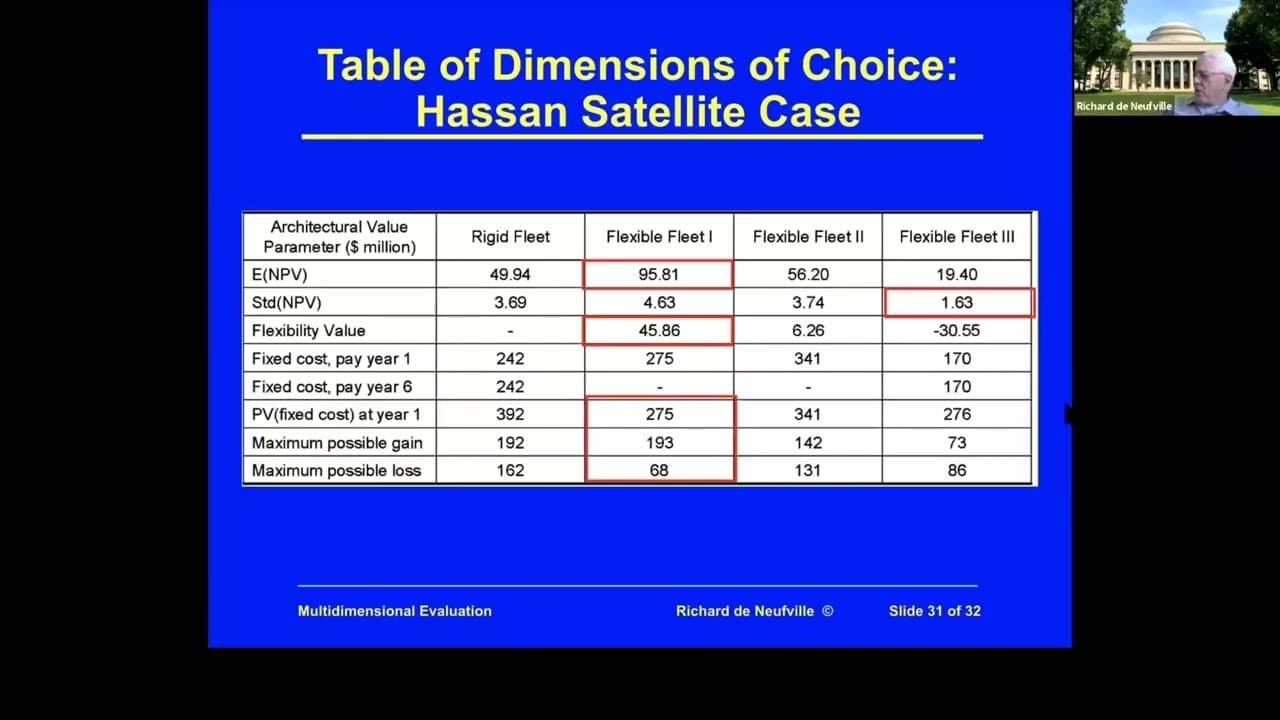 Richard de Neufville

Table of Dimensions of Choice: Hassan Satellite Case

| Architectural Value Parameter ($ million) | Rigid Fleet | Flexible Fleet I | Flexible Fleet II | Flexible Fleet III |
|---|---|---|---|---|
| E(NPV) | 49.94 | 95.81 | 56.20 | 19.40 |
| Std(NPV) | 3.69 | 4.63 | 3.74 | 1.63 |
| Flexibility Value | - | 45.86 | 6.26 | -30.55 |
| Fixed cost, pay year 1 | 242 | 275 | 341 | 170 |
| Fixed cost, pay year 6 | 242 | - | - | 170 |
| PV(fixed cost) at year 1 | 392 | 275 | 341 | 276 |
| Maximum possible gain | 192 | 193 | 142 | 73 |
| Maximum possible loss | 162 | 68 | 131 | 86 |

Multidimensional Evaluation Richard de Neufville © Slide 31 of 32